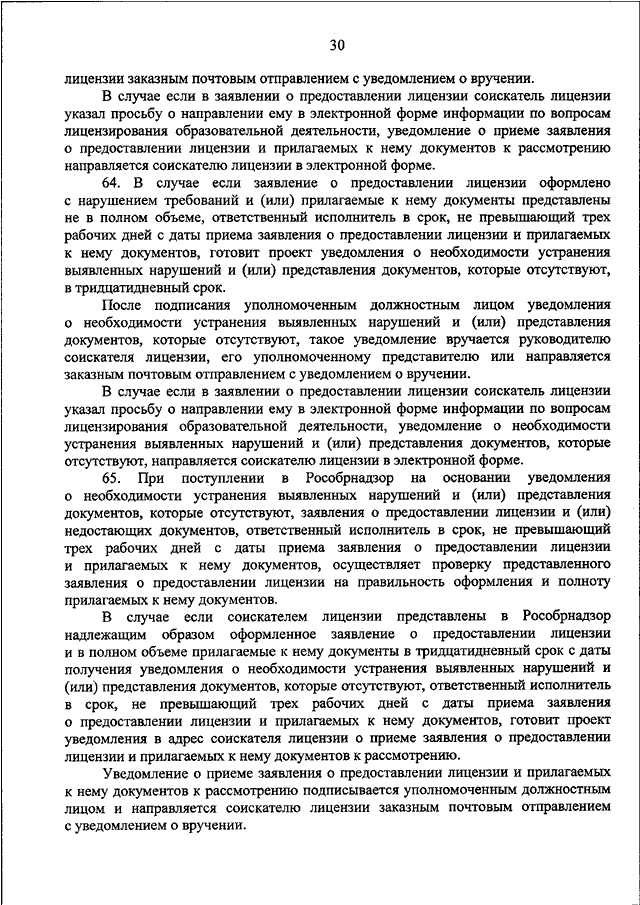 30

лицензии заказным почтовым отправлением с уведомлением о вручении.

В случае если в заявлении о предоставлении лицензии соискатель лицензии указал просьбу о направлении ему в электронной форме информации по вопросам лицензирования образовательной деятельности, уведомление о приеме заявления о предоставлении лицензии и прилагаемых к нему документов к рассмотрению направляется соискателю лицензии в электронной форме.

64. В случае если заявление о предоставлении лицензии оформлено с нарушением требований и (или) прилагаемые к нему документы представлены не в полном объеме, ответственный исполнитель в срок, не превышающий трех рабочих дней с даты приема заявления о предоставлении лицензии и прилагаемых к нему документов, готовит проект уведомления о необходимости устранения выявленных нарушений и (или) представления документов, которые отсутствуют, в тридцатидневный срок.

После подписания уполномоченным должностным лицом уведомления о необходимости устранения выявленных нарушений и (или) представления документов, которые отсутствуют, такое уведомление вручается руководителю соискателя лицензии, его уполномоченному представителю или направляется заказным почтовым отправлением с уведомлением о вручении.

В случае если в заявлении о предоставлении лицензии соискатель лицензии указал просьбу о направлении ему в электронной форме информации по вопросам лицензирования образовательной деятельности, уведомление о необходимости устранения выявленных нарушений и (или) представления документов, которые отсутствуют, направляется соискателю лицензии в электронной форме.

65. При поступлении в Рособрнадзор на основании уведомления о необходимости устранения выявленных нарушений и (или) представления документов, которые отсутствуют, заявления о предоставлении лицензии и (или) недостающих документов, ответственный исполнитель в срок, не превышающий трех рабочих дней с даты приема заявления о предоставлении лицензии и прилагаемых к нему документов, осуществляет проверку представленного заявления о предоставлении лицензии на правильность оформления и полноту прилагаемых к нему документов.

В случае если соискателем лицензии представлены в Рособрнадзор надлежащим образом оформленное заявление о предоставлении лицензии и в полном объеме прилагаемые к нему документы в тридцатидневный срок с даты получения уведомления о необходимости устранения выявленных нарушений и (или) представления документов, которые отсутствуют, ответственный исполнитель в срок, не превышающий трех рабочих дней с даты приема заявления о предоставлении лицензии и прилагаемых к нему документов, готовит проект уведомления в адрес соискателя лицензии о приеме заявления о предоставлении лицензии и прилагаемых к нему документов к рассмотрению.

Уведомление о приеме заявления о предоставлении лицензии и прилагаемых к нему документов к рассмотрению подписывается уполномоченным должностным лицом и направляется соискателю лицензии заказным почтовым отправлением с уведомлением о вручении.